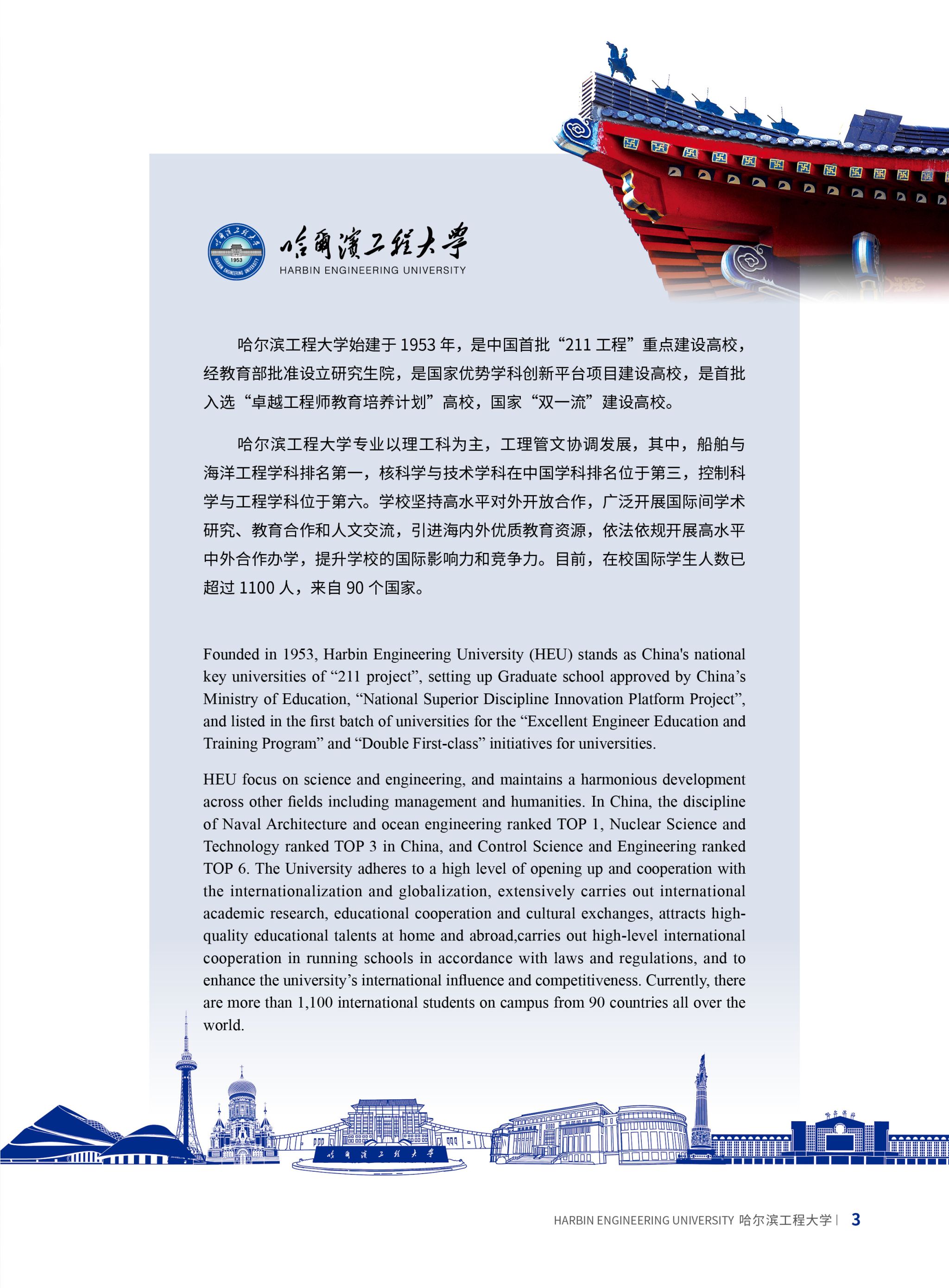 1953
HARBIN ENGINEERING UNIVERSITY
哈爾濱工程大學
HARBIN ENGINEERING UNIVERSITY

哈尔滨工程大学始建于 1953 年，是中国首批“211 工程”重点建设高校，经教育部批准设立研究生院，是国家优势学科创新平台项目建设高校，是首批入选“卓越工程师教育培养计划”高校，国家“双一流”建设高校。

哈尔滨工程大学专业以理工科为主，工理管文协调发展，其中，船舶与海洋工程学科排名第一，核科学与技术学科在中国学科排名位于第三，控制科学与工程学科位于第六。学校坚持高水平对外开放合作，广泛开展国际间学术研究、教育合作和人文交流，引进海内外优质教育资源，依法依规开展高水平中外合作办学，提升学校的国际影响力和竞争力。目前，在校国际学生人数已超过 1100 人，来自 90 个国家。

Founded in 1953, Harbin Engineering University (HEU) stands as China's national key universities of “211 project”, setting up Graduate school approved by China’s Ministry of Education, “National Superior Discipline Innovation Platform Project”, and listed in the first batch of universities for the “Excellent Engineer Education and Training Program” and “Double First-class” initiatives for universities.

HEU focus on science and engineering, and maintains a harmonious development across other fields including management and humanities. In China, the discipline of Naval Architecture and ocean engineering ranked TOP 1, Nuclear Science and Technology ranked TOP 3 in China, and Control Science and Engineering ranked TOP 6. The University adheres to a high level of opening up and cooperation with the internationalization and globalization, extensively carries out international academic research, educational cooperation and cultural exchanges, attracts high-quality educational talents at home and abroad,carries out high-level international cooperation in running schools in accordance with laws and regulations, and to enhance the university’s international influence and competitiveness. Currently, there are more than 1,100 international students on campus from 90 countries all over the world.

哈爾濱工程大學

HARBIN ENGINEERING UNIVERSITY 哈尔滨工程大学 | 3